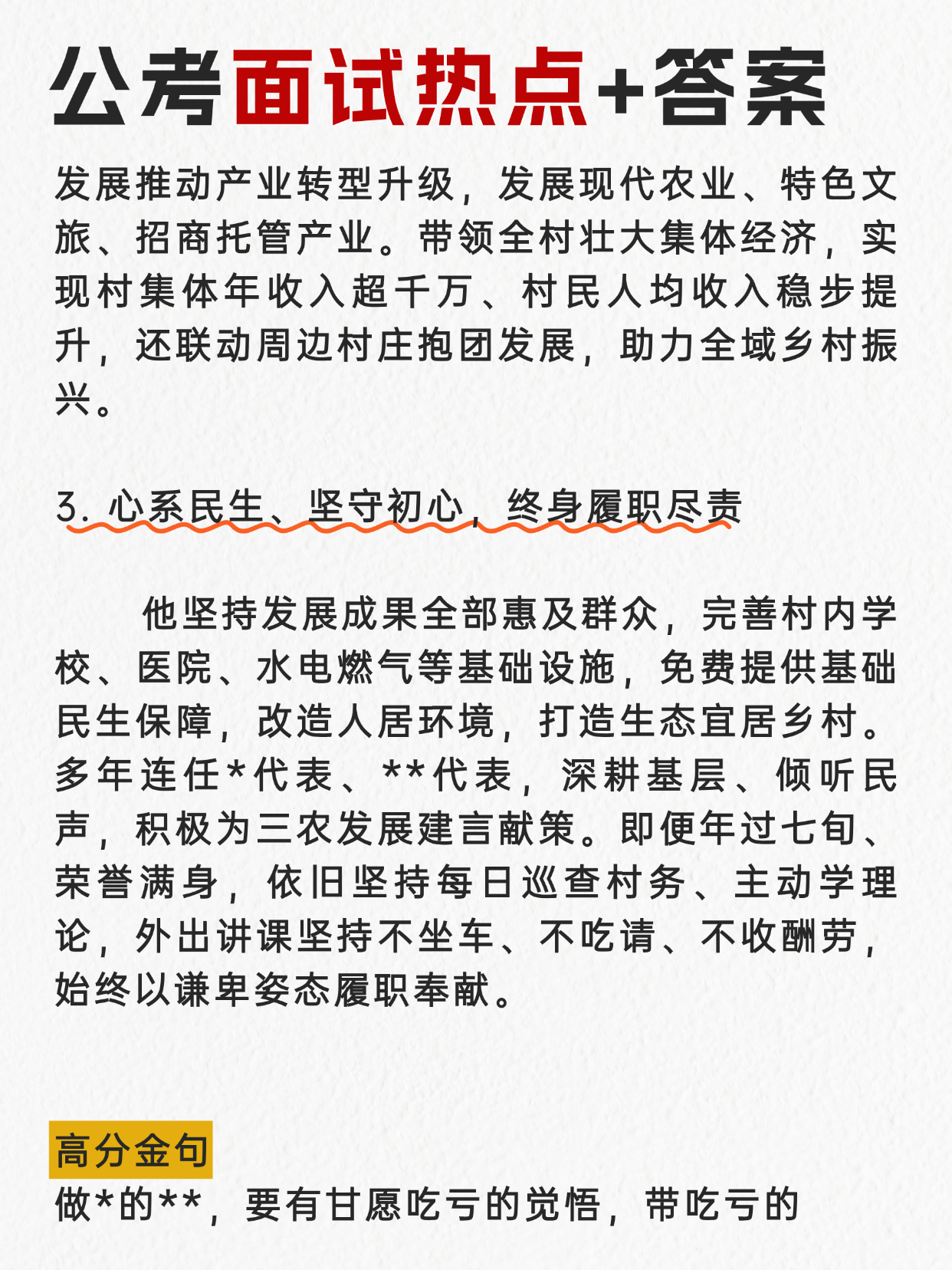 公考面试热点+答案

发展推动产业转型升级，发展现代农业、特色文旅、招商托管产业。带领全村壮大集体经济，实现村集体年收入超千万、村民人均收入稳步提升，还联动周边村庄抱团发展，助力全域乡村振兴。

3. 心系民生、坚守初心，终身履职尽责

他坚持发展成果全部惠及群众，完善村内学校、医院、水电燃气等基础设施，免费提供基础民生保障，改造人居环境，打造生态宜居乡村。多年连任*代表、**代表，深耕基层、倾听民声，积极为三农发展建言献策。即便年过七旬、荣誉满身，依旧坚持每日巡查村务、主动学理论，外出讲课坚持不坐车、不吃请、不收酬劳，始终以谦卑姿态履职奉献。

高分金句
做*的**，要有甘愿吃亏的觉悟，带吃亏的